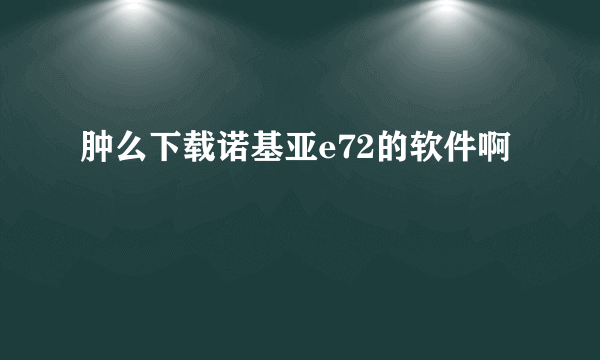 肿么下载诺基亚e72的软件啊